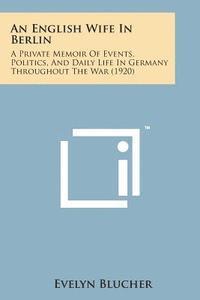 An English Wife In Berlin

A Private Memoir Of Events, Politics, And Daily Life In Germany Throughout The War (1920)

™

Evelyn Blucher